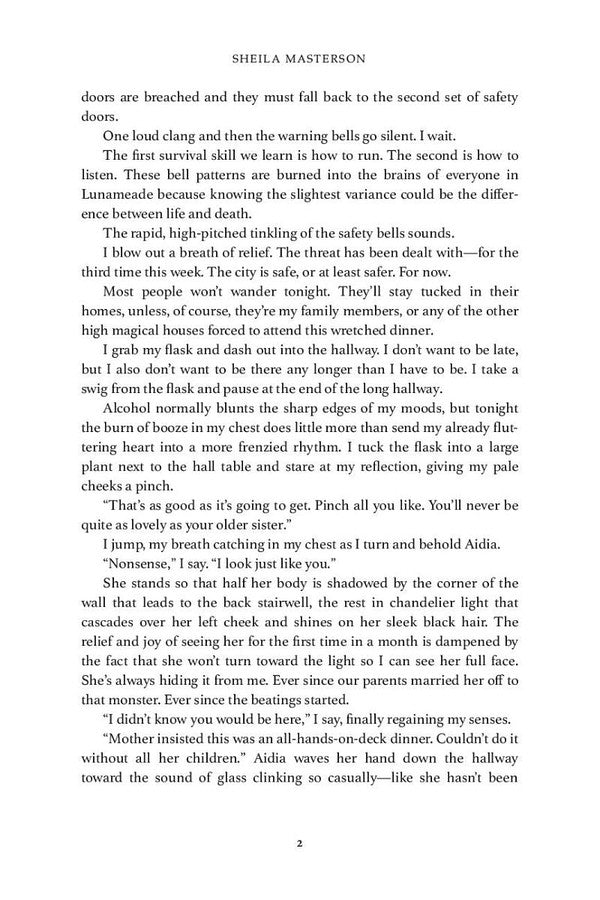 SHEILA MASTERSON

doors are breached and they must fall back to the second set of safety doors.

One loud clang and then the warning bells go silent. I wait.

The first survival skill we learn is how to run. The second is how to listen. These bell patterns are burned into the brains of everyone in Lunameade because knowing the slightest variance could be the difference between life and death.

The rapid, high-pitched tinkling of the safety bells sounds.

I blow out a breath of relief. The threat has been dealt with—for the third time this week. The city is safe, or at least safer. For now.

Most people won't wander tonight. They'll stay tucked in their homes, unless, of course, they're my family members, or any of the other high magical houses forced to attend this wretched dinner.

I grab my flask and dash out into the hallway. I don't want to be late, but I also don't want to be there any longer than I have to be. I take a swig from the flask and pause at the end of the long hallway.

Alcohol normally blunts the sharp edges of my moods, but tonight the burn of booze in my chest does little more than send my already fluttering heart into a more frenzied rhythm. I tuck the flask into a large plant next to the hall table and stare at my reflection, giving my pale cheeks a pinch.

"That's as good as it's going to get. Pinch all you like. You'll never be quite as lovely as your older sister."

I jump, my breath catching in my chest as I turn and behold Aidia.

"Nonsense," I say. "I look just like you."

She stands so that half her body is shadowed by the corner of the wall that leads to the back stairwell, the rest in chandelier light that cascades over her left cheek and shines on her sleek black hair. The relief and joy of seeing her for the first time in a month is dampened by the fact that she won't turn toward the light so I can see her full face. She's always hiding it from me. Ever since our parents married her off to that monster. Ever since the beatings started.

"I didn't know you would be here," I say, finally regaining my senses.

"Mother insisted this was an all-hands-on-deck dinner. Couldn't do it without all her children." Aidia waves her hand down the hallway toward the sound of glass clinking so casually—like she hasn't been

2